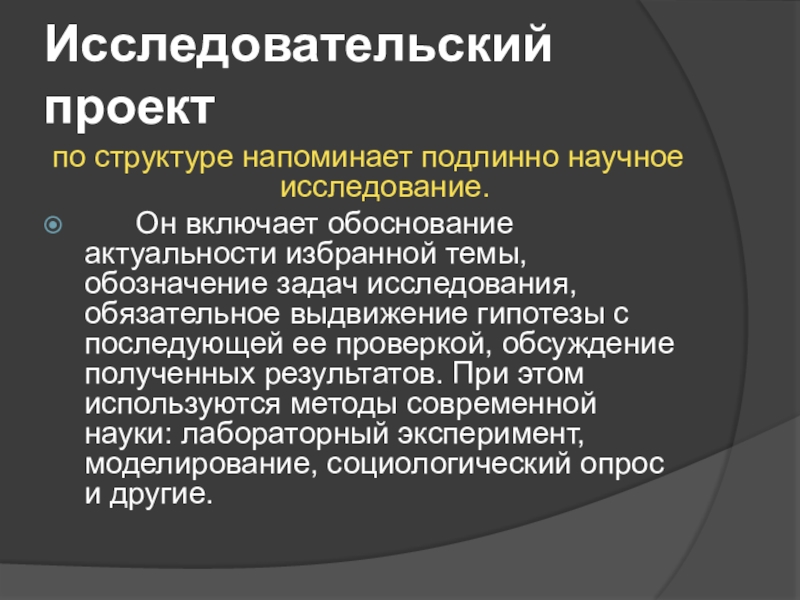 Исследовательский проект

по структуре напоминает подлинно научное исследование.

• Он включает обоснование актуальности избранной темы, обозначение задач исследования, обязательное выдвижение гипотезы с последующей ее проверкой, обсуждение полученных результатов. При этом используются методы современной науки: лабораторный эксперимент, моделирование, социологический опрос и другие.